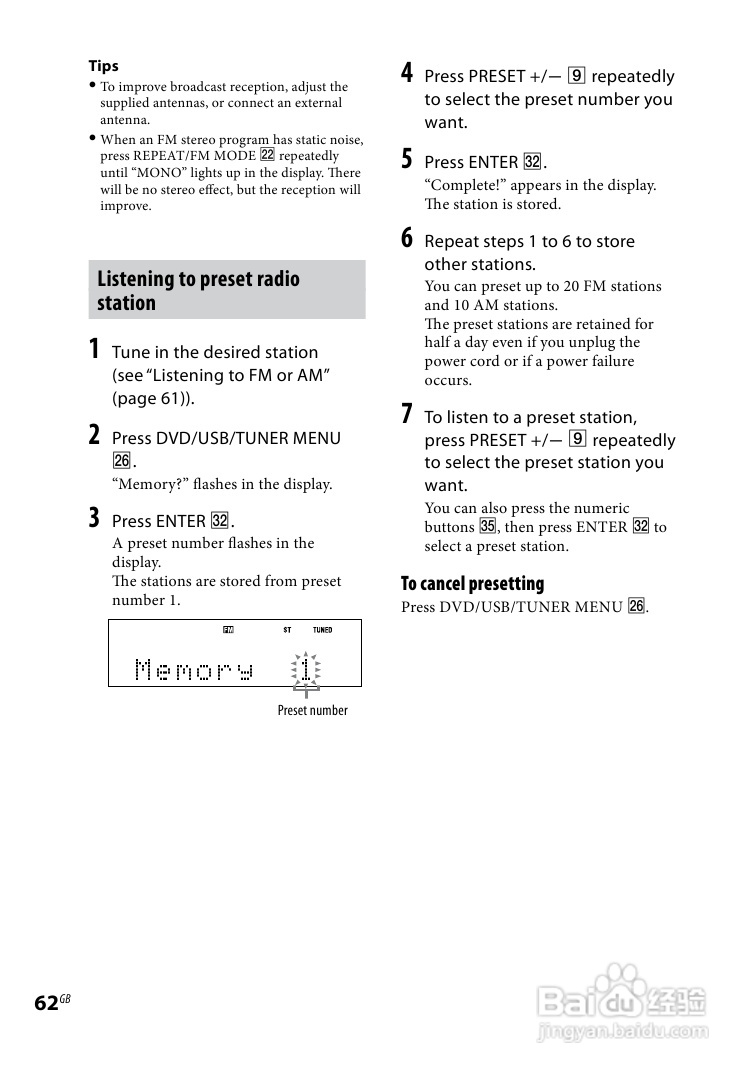 Tips
• To improve broadcast reception, adjust the supplied antennas, or connect an external antenna.
• When an FM stereo program has static noise, press REPEAT/FM MODE 22 repeatedly until "MONO" lights up in the display. There will be no stereo effect, but the reception will improve.

Listening to preset radio station

1 Tune in the desired station (see "Listening to FM or AM" (page 61)).

2 Press DVD/USB/TUNER MENU 26.
"Memory?" flashes in the display.

3 Press ENTER 32.
A preset number flashes in the display.
The stations are stored from preset number 1.

FM ST TUNED
Memory 1
Preset number

4 Press PRESET +/– 9 repeatedly to select the preset number you want.

5 Press ENTER 32.
"Complete!" appears in the display.
The station is stored.

6 Repeat steps 1 to 6 to store other stations.
You can preset up to 20 FM stations and 10 AM stations.
The preset stations are retained for half a day even if you unplug the power cord or if a power failure occurs.

7 To listen to a preset station, press PRESET +/– 9 repeatedly to select the preset station you want.
You can also press the numeric buttons 35, then press ENTER 32 to select a preset station.

To cancel presetting
Press DVD/USB/TUNER MENU 26.

62GB

Baidu 经验
jingyan.baidu.com